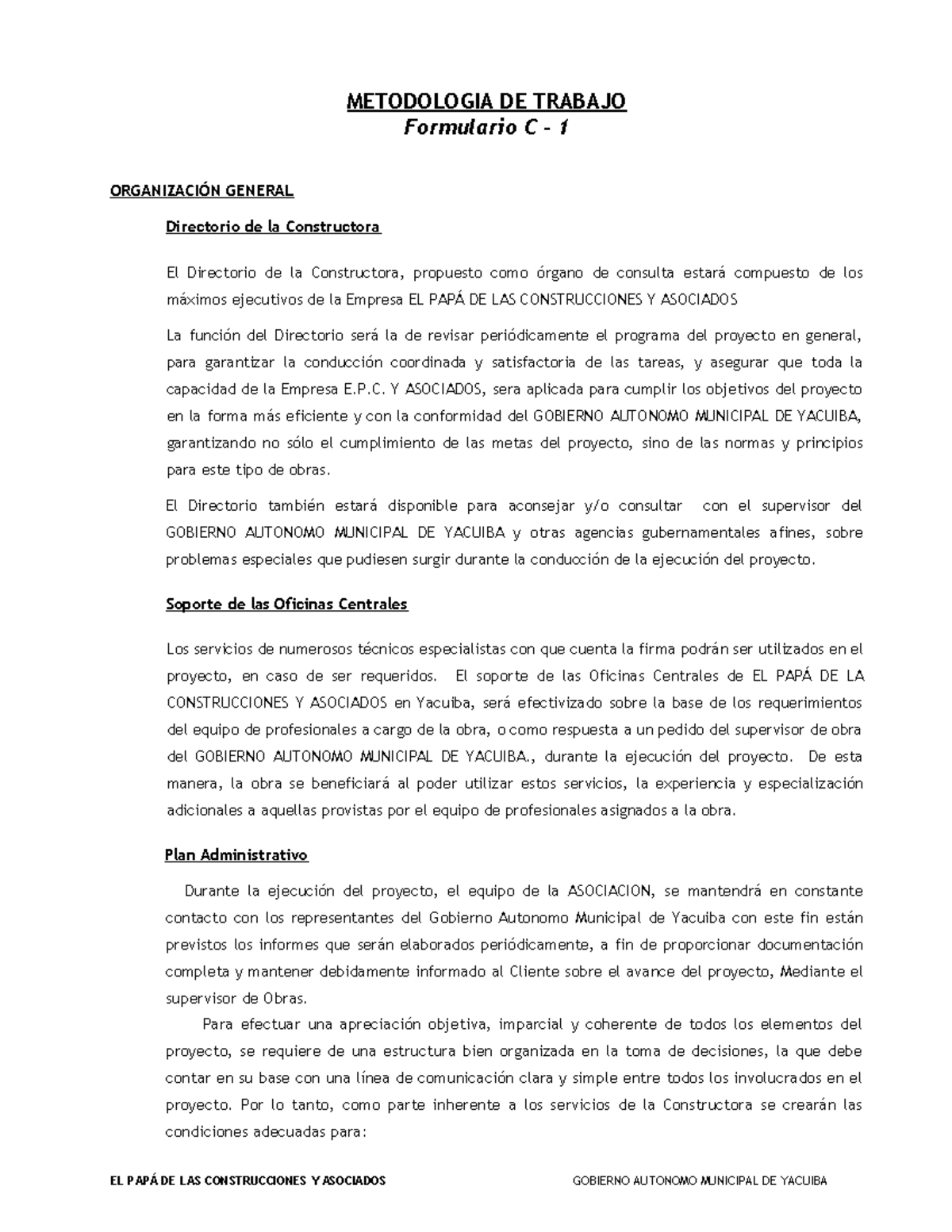 METODOLOGIA DE TRABAJO
Formulario C - 1

ORGANIZACIÓN GENERAL

Directorio de la Constructora

El Directorio de la Constructora, propuesto como órgano de consulta estará compuesto de los máximos ejecutivos de la Empresa EL PAPÁ DE LAS CONSTRUCCIONES Y ASOCIADOS

La función del Directorio será la de revisar periódicamente el programa del proyecto en general, para garantizar la conducción coordinada y satisfactoria de las tareas, y asegurar que toda la capacidad de la Empresa E.P.C. Y ASOCIADOS, sera aplicada para cumplir los objetivos del proyecto en la forma más eficiente y con la conformidad del GOBIERNO AUTONOMO MUNICIPAL DE YACUIBA, garantizando no sólo el cumplimiento de las metas del proyecto, sino de las normas y principios para este tipo de obras.

El Directorio también estará disponible para aconsejar y/o consultar con el supervisor del GOBIERNO AUTONOMO MUNICIPAL DE YACUIBA y otras agencias gubernamentales afines, sobre problemas especiales que pudiesen surgir durante la conducción de la ejecución del proyecto.

Soporte de las Oficinas Centrales

Los servicios de numerosos técnicos especialistas con que cuenta la firma podrán ser utilizados en el proyecto, en caso de ser requeridos. El soporte de las Oficinas Centrales de EL PAPÁ DE LA CONSTRUCCIONES Y ASOCIADOS en Yacuiba, será efectivizado sobre la base de los requerimientos del equipo de profesionales a cargo de la obra, o como respuesta a un pedido del supervisor de obra del GOBIERNO AUTONOMO MUNICIPAL DE YACUIBA., durante la ejecución del proyecto. De esta manera, la obra se beneficiará al poder utilizar estos servicios, la experiencia y especialización adicionales a aquellas provistas por el equipo de profesionales asignados a la obra.

Plan Administrativo

Durante la ejecución del proyecto, el equipo de la ASOCIACION, se mantendrá en constante contacto con los representantes del Gobierno Autonomo Municipal de Yacuiba con este fin están previstos los informes que serán elaborados periódicamente, a fin de proporcionar documentación completa y mantener debidamente informado al Cliente sobre el avance del proyecto, Mediante el supervisor de Obras.

Para efectuar una apreciación objetiva, imparcial y coherente de todos los elementos del proyecto, se requiere de una estructura bien organizada en la toma de decisiones, la que debe contar en su base con una línea de comunicación clara y simple entre todos los involucrados en el proyecto. Por lo tanto, como parte inherente a los servicios de la Constructora se crearán las condiciones adecuadas para:

EL PAPÁ DE LAS CONSTRUCCIONES Y ASOCIADOS GOBIERNO AUTONOMO MUNICIPAL DE YACUIBA